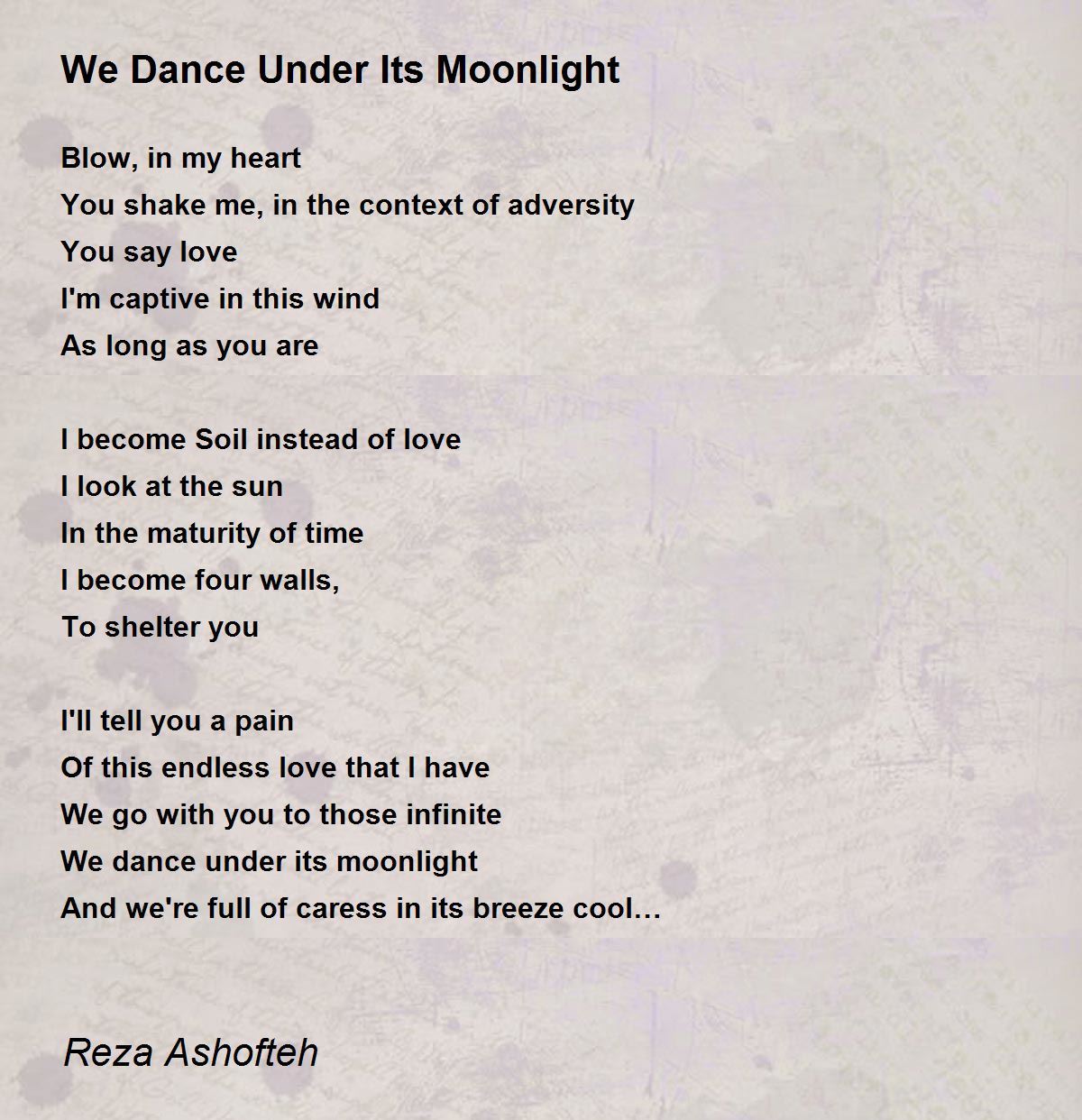 We Dance Under Its Moonlight

Blow, in my heart
You shake me, in the context of adversity
You say love
I'm captive in this wind
As long as you are

I become Soil instead of love
I look at the sun
In the maturity of time
I become four walls,
To shelter you

I'll tell you a pain
Of this endless love that I have
We go with you to those infinite
We dance under its moonlight
And we're full of caress in its breeze cool…

Reza Ashofteh